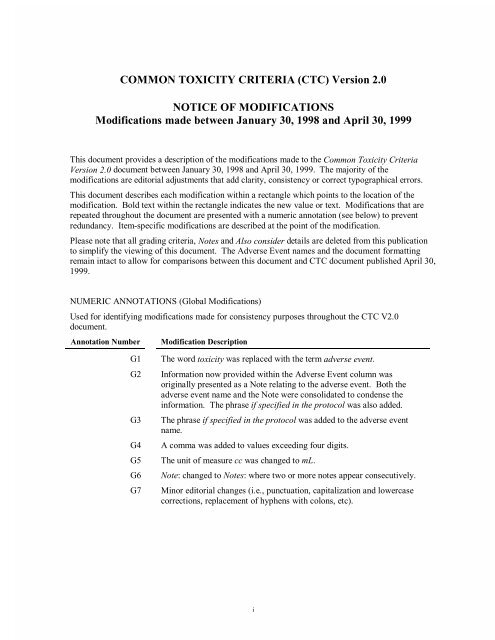 COMMON TOXICITY CRITERIA (CTC) Version 2.0

NOTICE OF MODIFICATIONS
Modifications made between January 30, 1998 and April 30, 1999

This document provides a description of the modifications made to the Common Toxicity Criteria Version 2.0 document between January 30, 1998 and April 30, 1999. The majority of the modifications are editorial adjustments that add clarity, consistency or correct typographical errors.

This document describes each modification within a rectangle which points to the location of the modification. Bold text within the rectangle indicates the new value or text. Modifications that are repeated throughout the document are presented with a numeric annotation (see below) to prevent redundancy. Item-specific modifications are described at the point of the modification.

Please note that all grading criteria, Notes and Also consider details are deleted from this publication to simplify the viewing of this document. The Adverse Event names and the document formatting remain intact to allow for comparisons between this document and CTC document published April 30, 1999.

NUMERIC ANNOTATIONS (Global Modifications)

Used for identifying modifications made for consistency purposes throughout the CTC V2.0 document.

| Annotation Number | Modification Description |
|---|---|
| G1 | The word toxicity was replaced with the term adverse event. |
| G2 | Information now provided within the Adverse Event column was originally presented as a Note relating to the adverse event. Both the adverse event name and the Note were consolidated to condense the information. The phrase if specified in the protocol was also added. |
| G3 | The phrase if specified in the protocol was added to the adverse event name. |
| G4 | A comma was added to values exceeding four digits. |
| G5 | The unit of measure cc was changed to mL. |
| G6 | Note: changed to Notes: where two or more notes appear consecutively. |
| G7 | Minor editorial changes (i.e., punctuation, capitalization and lowercase corrections, replacement of hyphens with colons, etc). |

i